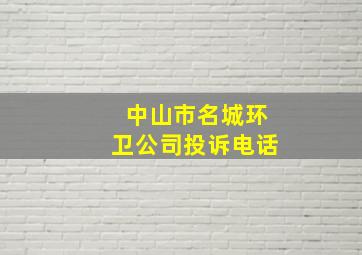 中山市名城环卫公司投诉电话